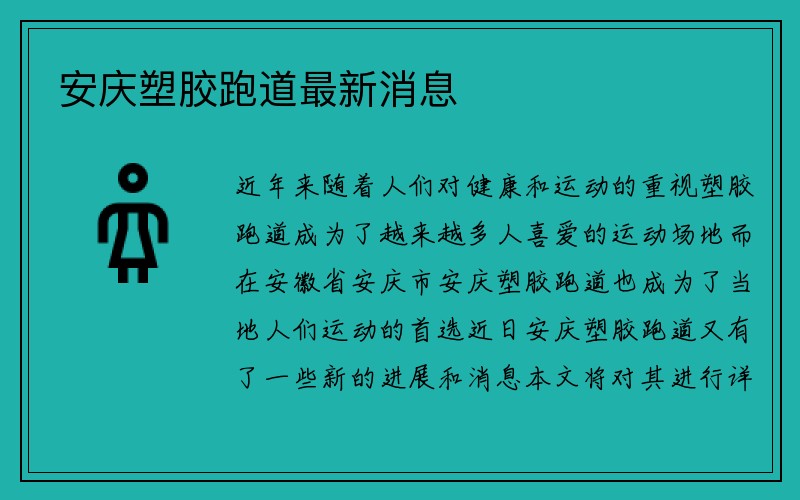 安庆塑胶跑道最新消息

近年来随着人们对健康和运动的重视塑胶跑道成为了越来越多人喜爱的运动场地而在安徽省安庆市安庆塑胶跑道也成为了当地人们运动的首选近日安庆塑胶跑道又有了一些新的进展和消息本文将对其进行详